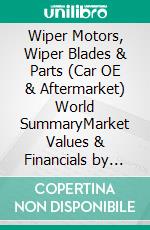 unilibro

Wiper Motors, Wiper Blades & Parts (Car OE & Aftermarket) World SummaryMarket Values & Financials by...

COPERTINA NON DISPONIBILE